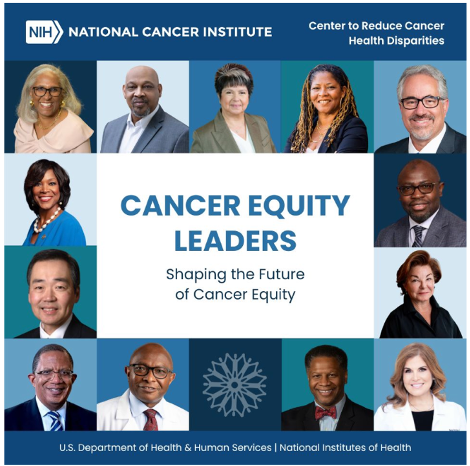 NIH NATIONAL CANCER INSTITUTE

Center to Reduce Cancer Health Disparities

CANCER EQUITY LEADERS

Shaping the Future of Cancer Equity

U.S. Department of Health & Human Services | National Institutes of Health